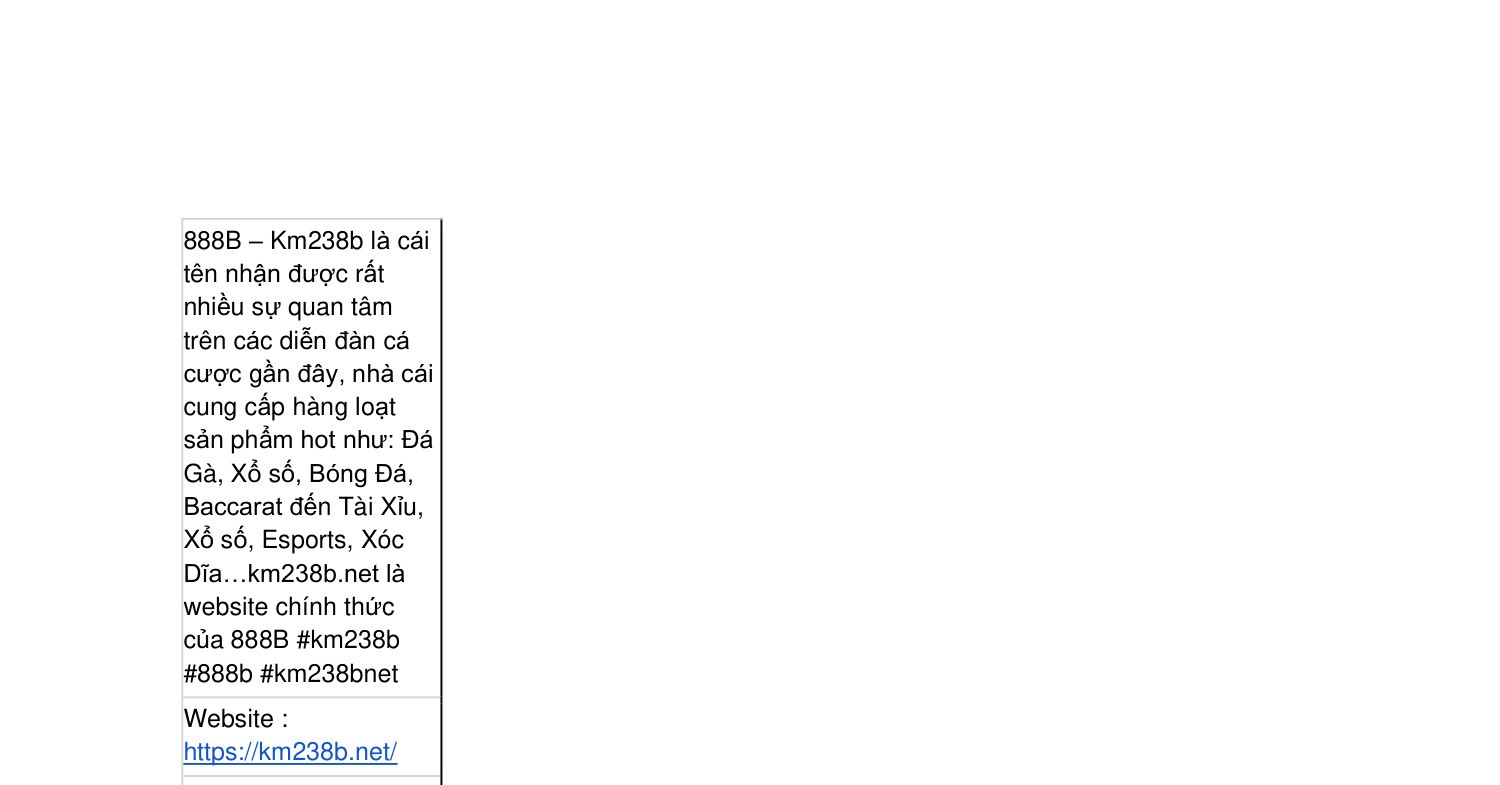 888B – Km238b là cái tên nhận được rất nhiều sự quan tâm trên các diễn đàn cá cược gần đây, nhà cái cung cấp hàng loạt sản phẩm hot như: Đá Gà, Xổ số, Bóng Đá, Baccarat đến Tài Xỉu, Xổ số, Esports, Xóc Dĩa…km238b.net là website chính thức của 888B #km238b #888b #km238bnet

Website : https://km238b.net/